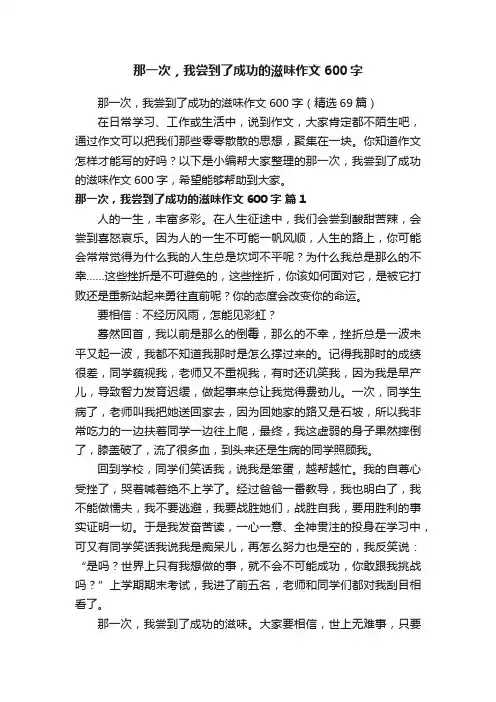 那一次，我尝到了成功的滋味作文 600 字

那一次，我尝到了成功的滋味作文 600 字（精选 69 篇）

在日常学习、工作或生活中，说到作文，大家肯定都不陌生吧，通过作文可以把我们那些零零散散的思想，聚集在一块。你知道作文怎样才能写的好吗？以下是小编帮大家整理的那一次，我尝到了成功的滋味作文 600 字，希望能够帮助到大家。

那一次，我尝到了成功的滋味作文 600 字 篇 1

人的一生，丰富多彩。在人生征途中，我们会尝到酸甜苦辣，会尝到喜怒哀乐。因为人的一生不可能一帆风顺，人生的路上，你可能会常常觉得为什么我的人生总是坎坷不平呢？为什么我总是那么的不幸……这些挫折是不可避免的，这些挫折，你该如何面对它，是被它打败还是重新站起来勇往直前呢？你的态度会改变你的命运。

要相信：不经历风雨，怎能见彩虹？

蓦然回首，我以前是那么的倒霉，那么的不幸，挫折总是一波未平又起一波，我都不知道我那时是怎么撑过来的。记得我那时的成绩很差，同学藐视我，老师又不重视我，有时还讥笑我，因为我是早产儿，导致智力发育迟缓，做起事来总让我觉得费劲儿。一次，同学生病了，老师叫我把她送回家去，因为回她家的路又是石坡，所以我非常吃力的一边扶着同学一边往上爬，最终，我这虚弱的身子果然摔倒了，膝盖破了，流了很多血，到头来还是生病的同学照顾我。

回到学校，同学们笑话我，说我是笨蛋，越帮越忙。我的自尊心受挫了，哭着喊着绝不上学了。经过爸爸一番教导，我也明白了，我不能做懦夫，我不要逃避，我要战胜她们，战胜自我，要用胜利的事实证明一切。于是我发奋苦读，一心一意、全神贯注的投身在学习中，可又有同学笑话我说我是痴呆儿，再怎么努力也是空的，我反笑说：“是吗？世界上只有我想做的事，就不会不可能成功，你敢跟我挑战吗？”上学期期末考试，我进了前五名，老师和同学们都对我刮目相看了。

那一次，我尝到了成功的滋味。大家要相信，世上无难事，只要